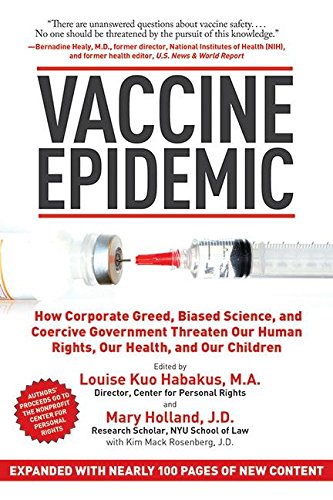 "There are unanswered questions about vaccine safety. . . . No one should be threatened by the pursuit of this knowledge."
—Bernadine Healy, M.D., former director, National Institutes of Health (NIH), and former health editor, U.S. News & World Report

VACCINE EPIDEMIC

How Corporate Greed, Biased Science, and Coercive Government Threaten Our Human Rights, Our Health, and Our Children

Edited by
Louise Kuo Habakus, M.A.
Director, Center for Personal Rights
and
Mary Holland, J.D.
Research Scholar, NYU School of Law
with Kim Mack Rosenberg, J.D.

AUTHORS' PROCEEDS GO TO THE NONPROFIT CENTER FOR PERSONAL RIGHTS

EXPANDED WITH NEARLY 100 PAGES OF NEW CONTENT